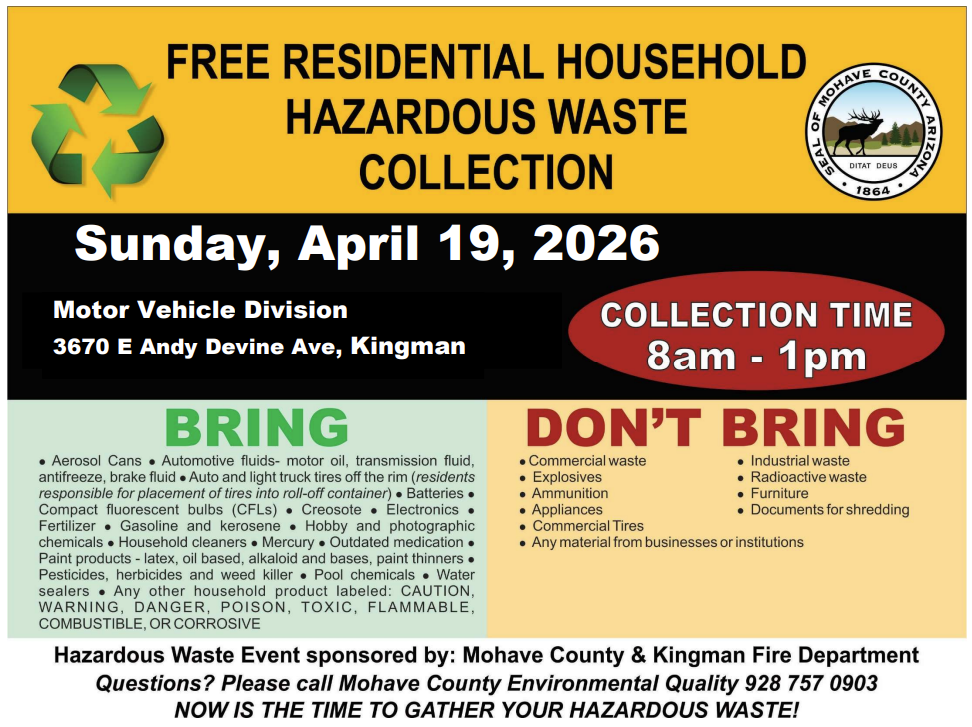 FREE RESIDENTIAL HOUSEHOLD HAZARDOUS WASTE COLLECTION

SEAL OF MOHAVE COUNTY ARIZONA
DITAT DEUS
1864

Sunday, April 19, 2026

Motor Vehicle Division
3670 E Andy Devine Ave, Kingman

COLLECTION TIME
8am - 1pm

BRING

• Aerosol Cans • Automotive fluids- motor oil, transmission fluid, antifreeze, brake fluid • Auto and light truck tires off the rim (residents responsible for placement of tires into roll-off container) • Batteries • Compact fluorescent bulbs (CFLs) • Creosote • Electronics • Fertilizer • Gasoline and kerosene • Hobby and photographic chemicals • Household cleaners • Mercury • Outdated medication • Paint products - latex, oil based, alkaloid and bases, paint thinners • Pesticides, herbicides and weed killer • Pool chemicals • Water sealers • Any other household product labeled: CAUTION, WARNING, DANGER, POISON, TOXIC, FLAMMABLE, COMBUSTIBLE, OR CORROSIVE

DON'T BRING

• Commercial waste
• Explosives
• Ammunition
• Appliances
• Commercial Tires
• Any material from businesses or institutions

• Industrial waste
• Radioactive waste
• Furniture
• Documents for shredding

Hazardous Waste Event sponsored by: Mohave County & Kingman Fire Department
Questions? Please call Mohave County Environmental Quality 928 757 0903
NOW IS THE TIME TO GATHER YOUR HAZARDOUS WASTE!